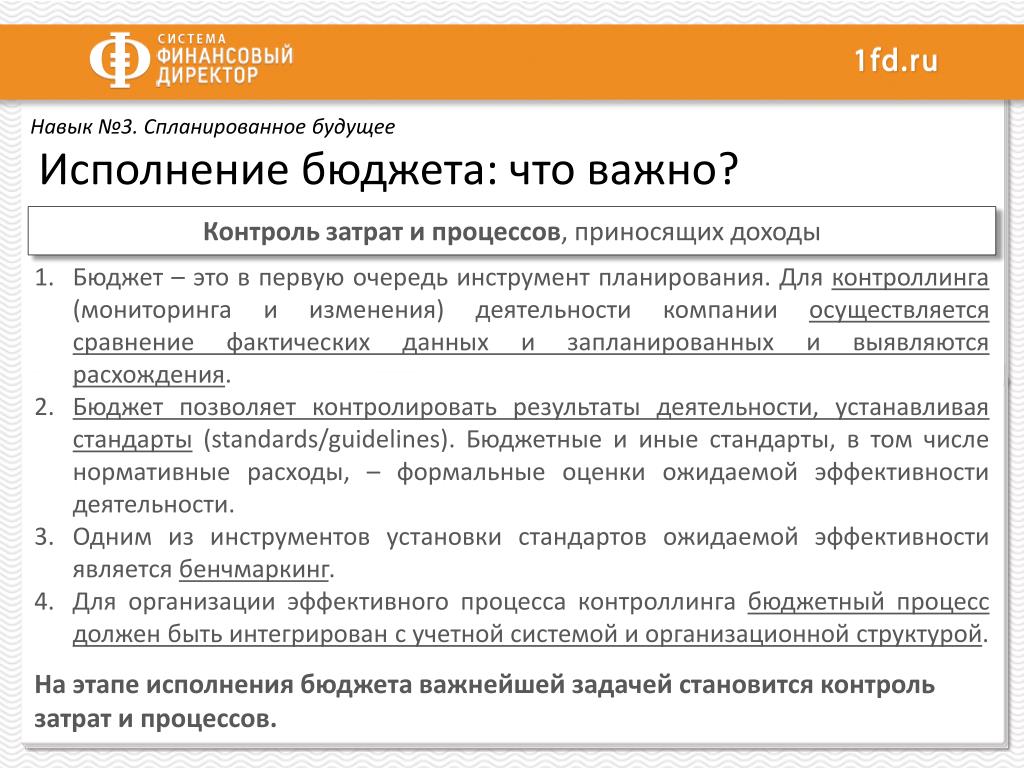 СИСТЕМА ФИНАНСОВЫЙ ДИРЕКТОР

1fd.ru

Навык №3. Спланированное будущее

Исполнение бюджета: что важно?

Контроль затрат и процессов, приносящих доходы

1. Бюджет – это в первую очередь инструмент планирования. Для контроллинга (мониторинга и изменения) деятельности компании осуществляется сравнение фактических данных и запланированных и выявляются расхождения.
2. Бюджет позволяет контролировать результаты деятельности, устанавливая стандарты (standards/guidelines). Бюджетные и иные стандарты, в том числе нормативные расходы, – формальные оценки ожидаемой эффективности деятельности.
3. Одним из инструментов установки стандартов ожидаемой эффективности является бенчмаркинг.
4. Для организации эффективного процесса контроллинга бюджетный процесс должен быть интегрирован с учетной системой и организационной структурой.

На этапе исполнения бюджета важнейшей задачей становится контроль затрат и процессов.